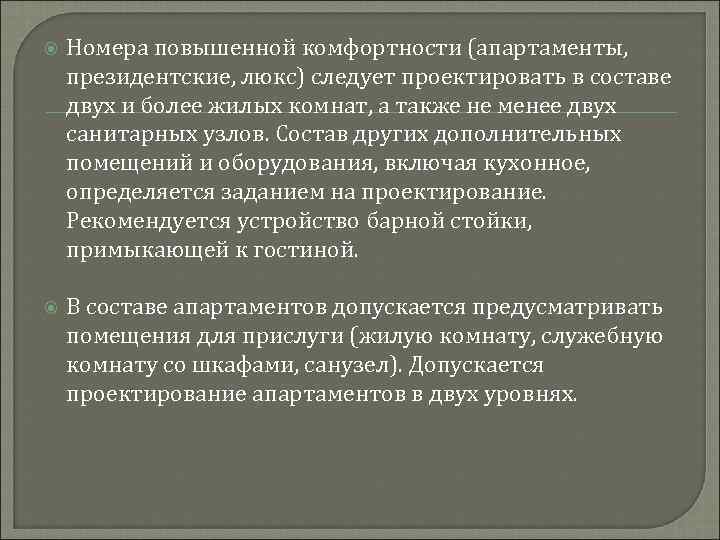 Номера повышенной комфортности (апартаменты, президентские, люкс) следует проектировать в составе двух и более жилых комнат, а также не менее двух санитарных узлов. Состав других дополнительных помещений и оборудования, включая кухонное, определяется заданием на проектирование. Рекомендуется устройство барной стойки, примыкающей к гостиной.

В составе апартаментов допускается предусматривать помещения для прислуги (жилую комнату, служебную комнату со шкафами, санузел). Допускается проектирование апартаментов в двух уровнях.